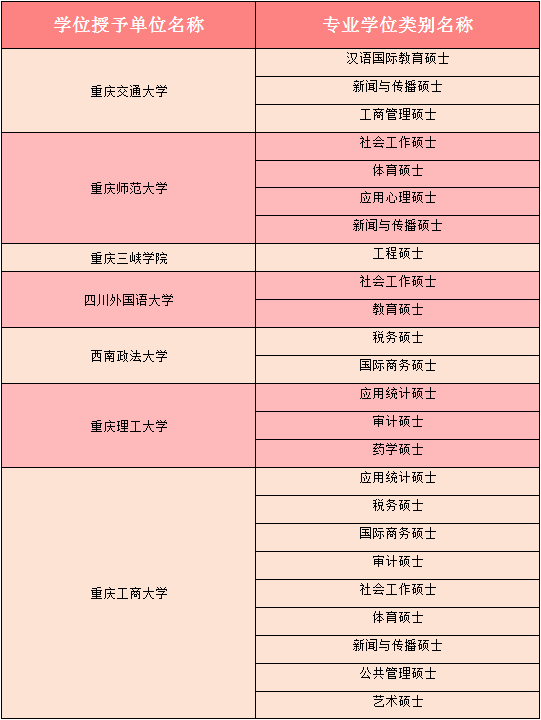 | 学位授予单位名称 | 专业学位类别名称 |
|---|---|
| 重庆交通大学 | 汉语国际教育硕士 |
| | 新闻与传播硕士 |
| | 工商管理硕士 |
| 重庆师范大学 | 社会工作硕士 |
| | 体育硕士 |
| | 应用心理硕士 |
| | 新闻与传播硕士 |
| 重庆三峡学院 | 工程硕士 |
| 四川外国语大学 | 社会工作硕士 |
| | 教育硕士 |
| 西南政法大学 | 税务硕士 |
| | 国际商务硕士 |
| 重庆理工大学 | 应用统计硕士 |
| | 审计硕士 |
| | 药学硕士 |
| 重庆工商大学 | 应用统计硕士 |
| | 税务硕士 |
| | 国际商务硕士 |
| | 审计硕士 |
| | 社会工作硕士 |
| | 体育硕士 |
| | 新闻与传播硕士 |
| | 公共管理硕士 |
| | 艺术硕士 |